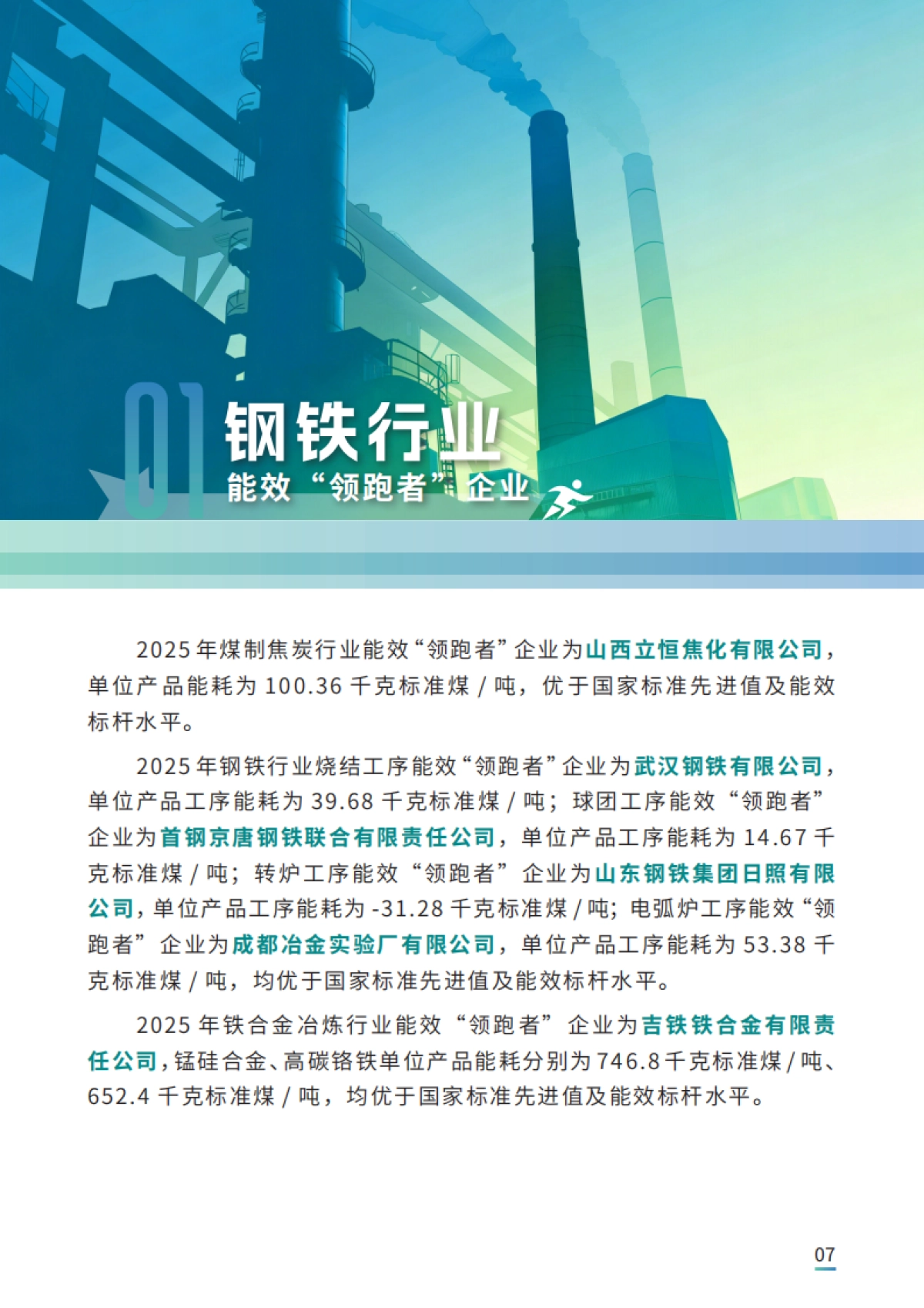 01 钢铁行业
能效“领跑者”企业

2025 年煤制焦炭行业能效“领跑者”企业为山西立恒焦化有限公司，单位产品能耗为 100.36 千克标准煤 / 吨，优于国家标准先进值及能效标杆水平。

2025 年钢铁行业烧结工序能效“领跑者”企业为武汉钢铁有限公司，单位产品工序能耗为 39.68 千克标准煤 / 吨；球团工序能效“领跑者”企业为首钢京唐钢铁联合有限责任公司，单位产品工序能耗为 14.67 千克标准煤 / 吨；转炉工序能效“领跑者”企业为山东钢铁集团日照有限公司，单位产品工序能耗为 -31.28 千克标准煤 / 吨；电弧炉工序能效“领跑者”企业为成都冶金实验厂有限公司，单位产品工序能耗为 53.38 千克标准煤 / 吨，均优于国家标准先进值及能效标杆水平。

2025 年铁合金冶炼行业能效“领跑者”企业为吉铁铁合金有限责任公司，锰硅合金、高碳铬铁单位产品能耗分别为 746.8 千克标准煤 / 吨、652.4 千克标准煤 / 吨，均优于国家标准先进值及能效标杆水平。

07